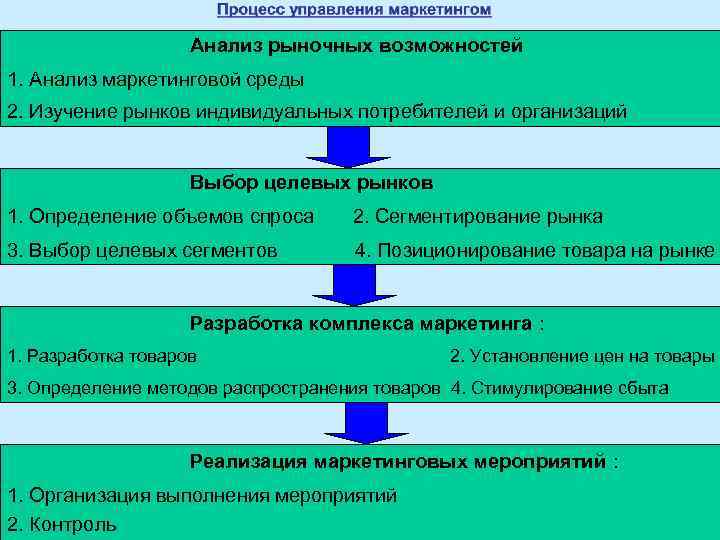 Процесс управления маркетингом

Анализ рыночных возможностей

1. Анализ маркетинговой среды

2. Изучение рынков индивидуальных потребителей и организаций

Выбор целевых рынков

1. Определение объемов спроса 2. Сегментирование рынка

3. Выбор целевых сегментов 4. Позиционирование товара на рынке

Разработка комплекса маркетинга :

1. Разработка товаров 2. Установление цен на товары

3. Определение методов распространения товаров 4. Стимулирование сбыта

Реализация маркетинговых мероприятий :

1. Организация выполнения мероприятий

2. Контроль